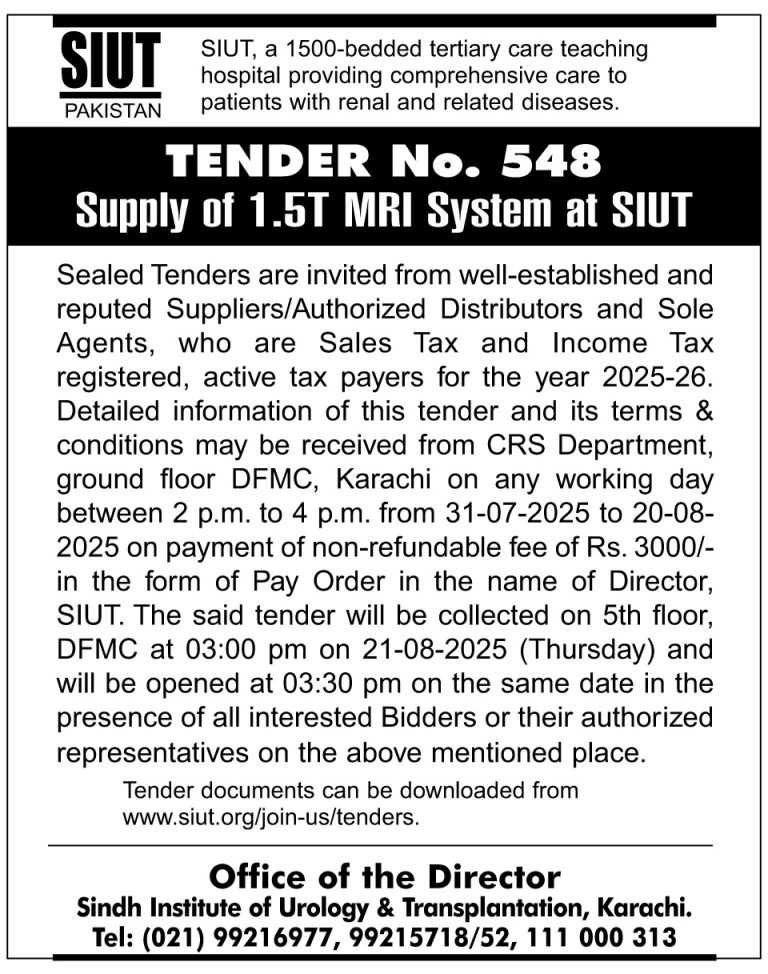 SIUT
PAKISTAN

SIUT, a 1500-bedded tertiary care teaching hospital providing comprehensive care to patients with renal and related diseases.

TENDER No. 548
Supply of 1.5T MRI System at SIUT

Sealed Tenders are invited from well-established and reputed Suppliers/Authorized Distributors and Sole Agents, who are Sales Tax and Income Tax registered, active tax payers for the year 2025-26. Detailed information of this tender and its terms & conditions may be received from CRS Department, ground floor DFMC, Karachi on any working day between 2 p.m. to 4 p.m. from 31-07-2025 to 20-08-2025 on payment of non-refundable fee of Rs. 3000/- in the form of Pay Order in the name of Director, SIUT. The said tender will be collected on 5th floor, DFMC at 03:00 pm on 21-08-2025 (Thursday) and will be opened at 03:30 pm on the same date in the presence of all interested Bidders or their authorized representatives on the above mentioned place.

Tender documents can be downloaded from www.siut.org/join-us/tenders.

Office of the Director
Sindh Institute of Urology & Transplantation, Karachi.
Tel: (021) 99216977, 99215718/52, 111 000 313